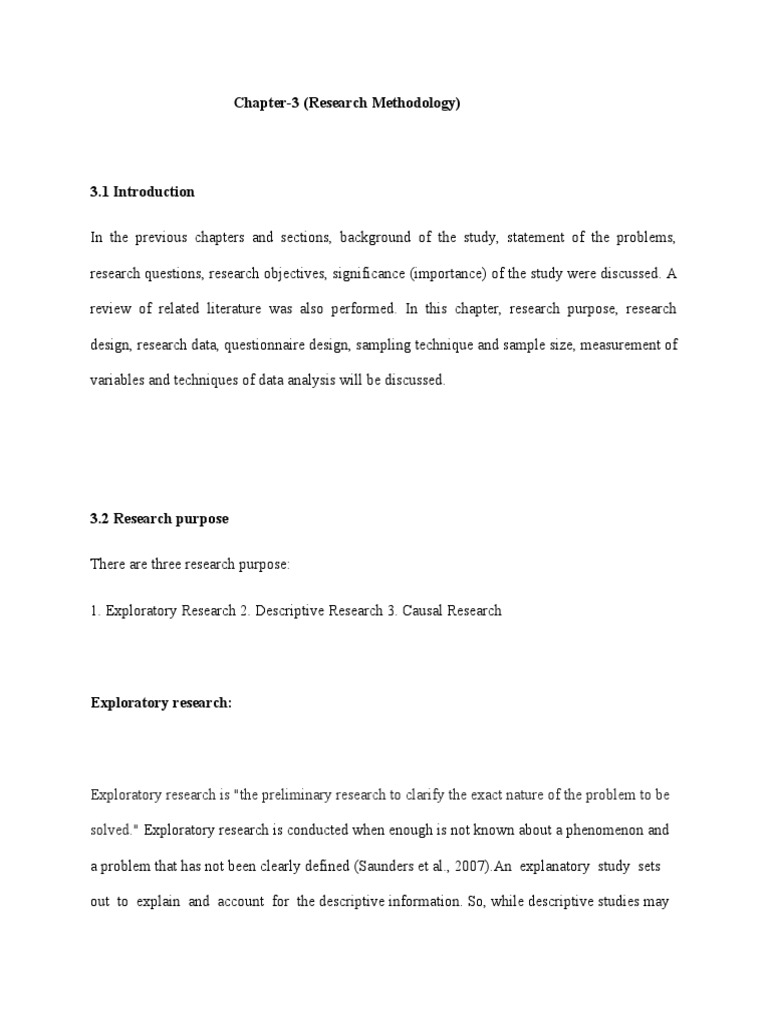 Chapter-3 (Research Methodology)

3.1 Introduction

In the previous chapters and sections, background of the study, statement of the problems, research questions, research objectives, significance (importance) of the study were discussed. A review of related literature was also performed. In this chapter, research purpose, research design, research data, questionnaire design, sampling technique and sample size, measurement of variables and techniques of data analysis will be discussed.

3.2 Research purpose

There are three research purpose:

1. Exploratory Research 2. Descriptive Research 3. Causal Research

Exploratory research:

Exploratory research is "the preliminary research to clarify the exact nature of the problem to be solved." Exploratory research is conducted when enough is not known about a phenomenon and a problem that has not been clearly defined (Saunders et al., 2007).An explanatory study sets out to explain and account for the descriptive information. So, while descriptive studies may